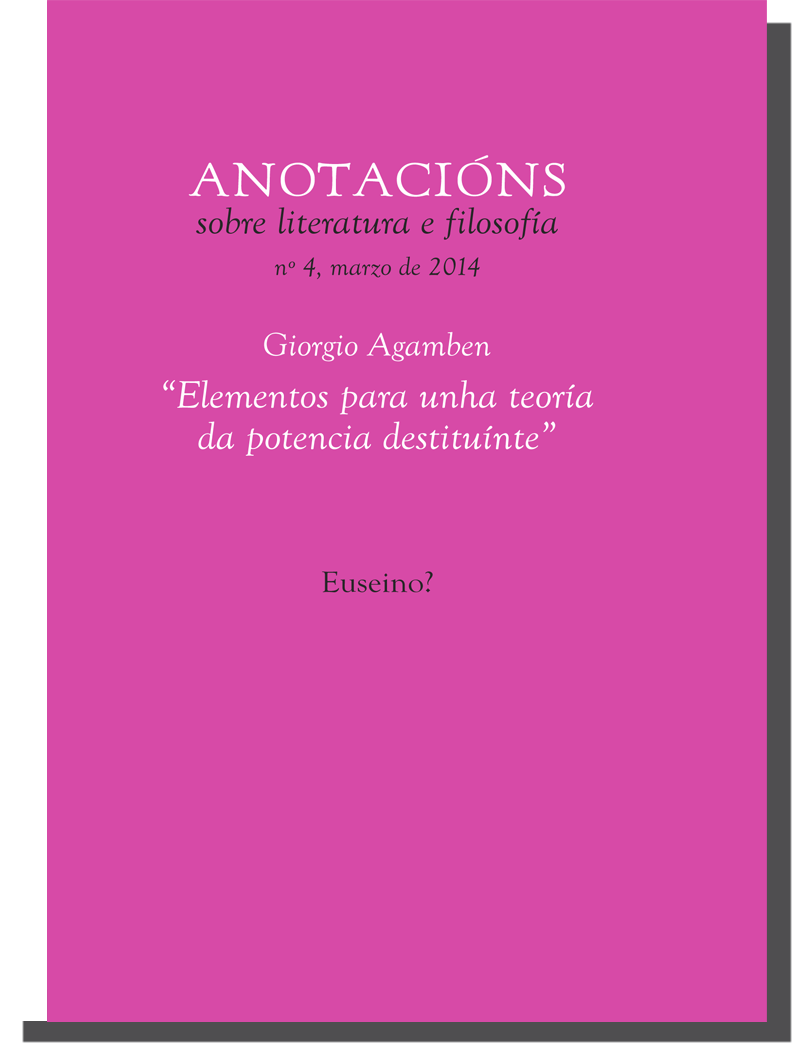 ANOTACIÓNS
sobre literatura e filosofía
nº 4, marzo de 2014

Giorgio Agamben
"Elementos para unha teoría da potencia destituínte"

Euseino?